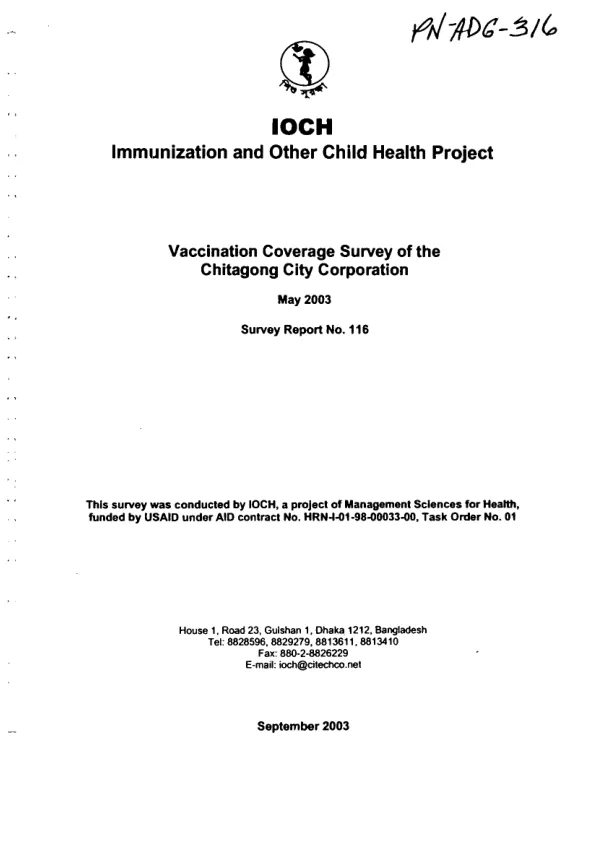 PN-ADG-316

IOCH
Immunization and Other Child Health Project

Vaccination Coverage Survey of the
Chitagong City Corporation

May 2003

Survey Report No. 116

This survey was conducted by IOCH, a project of Management Sciences for Health, funded by USAID under AID contract No. HRN-I-01-98-00033-00, Task Order No. 01

House 1, Road 23, Gulshan 1, Dhaka 1212, Bangladesh
Tel: 8828596, 8829279, 8813611, 8813410
Fax: 880-2-8826229
E-mail: ioch@citechco.net

September 2003